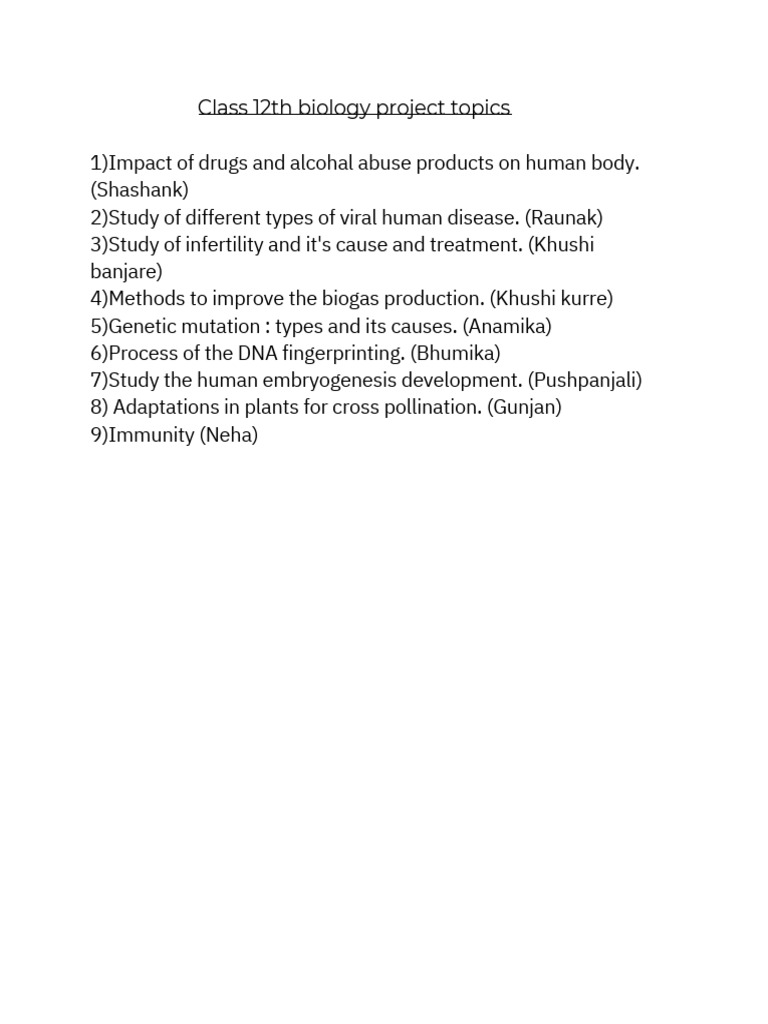 Class 12th biology project topics

1)Impact of drugs and alcohal abuse products on human body. (Shashank)
2)Study of different types of viral human disease. (Raunak)
3)Study of infertility and it's cause and treatment. (Khushi banjare)
4)Methods to improve the biogas production. (Khushi kurre)
5)Genetic mutation : types and its causes. (Anamika)
6)Process of the DNA fingerprinting. (Bhumika)
7)Study the human embryogenesis development. (Pushpanjali)
8) Adaptations in plants for cross pollination. (Gunjan)
9)Immunity (Neha)